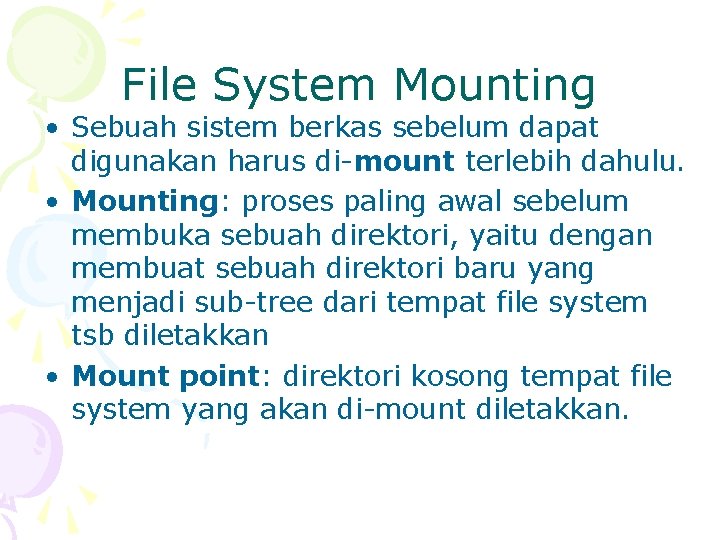 File System Mounting

• Sebuah sistem berkas sebelum dapat digunakan harus di-mount terlebih dahulu.

• Mounting: proses paling awal sebelum membuka sebuah direktori, yaitu dengan membuat sebuah direktori baru yang menjadi sub-tree dari tempat file system tsb diletakkan

• Mount point: direktori kosong tempat file system yang akan di-mount diletakkan.